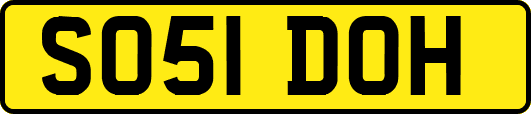 SO51 DOH